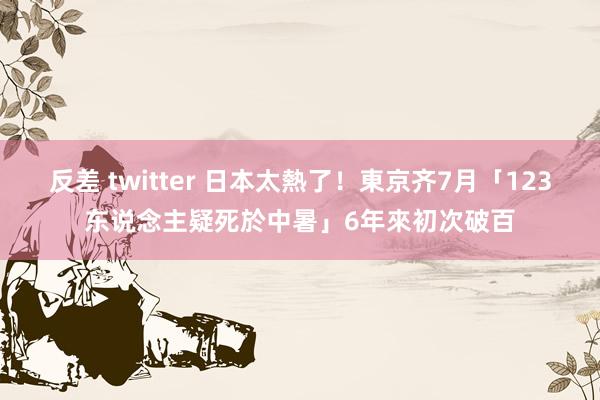 反差 twitter 日本太熱了！東京齐7月「123东说念主疑死於中暑」6年來初次破百